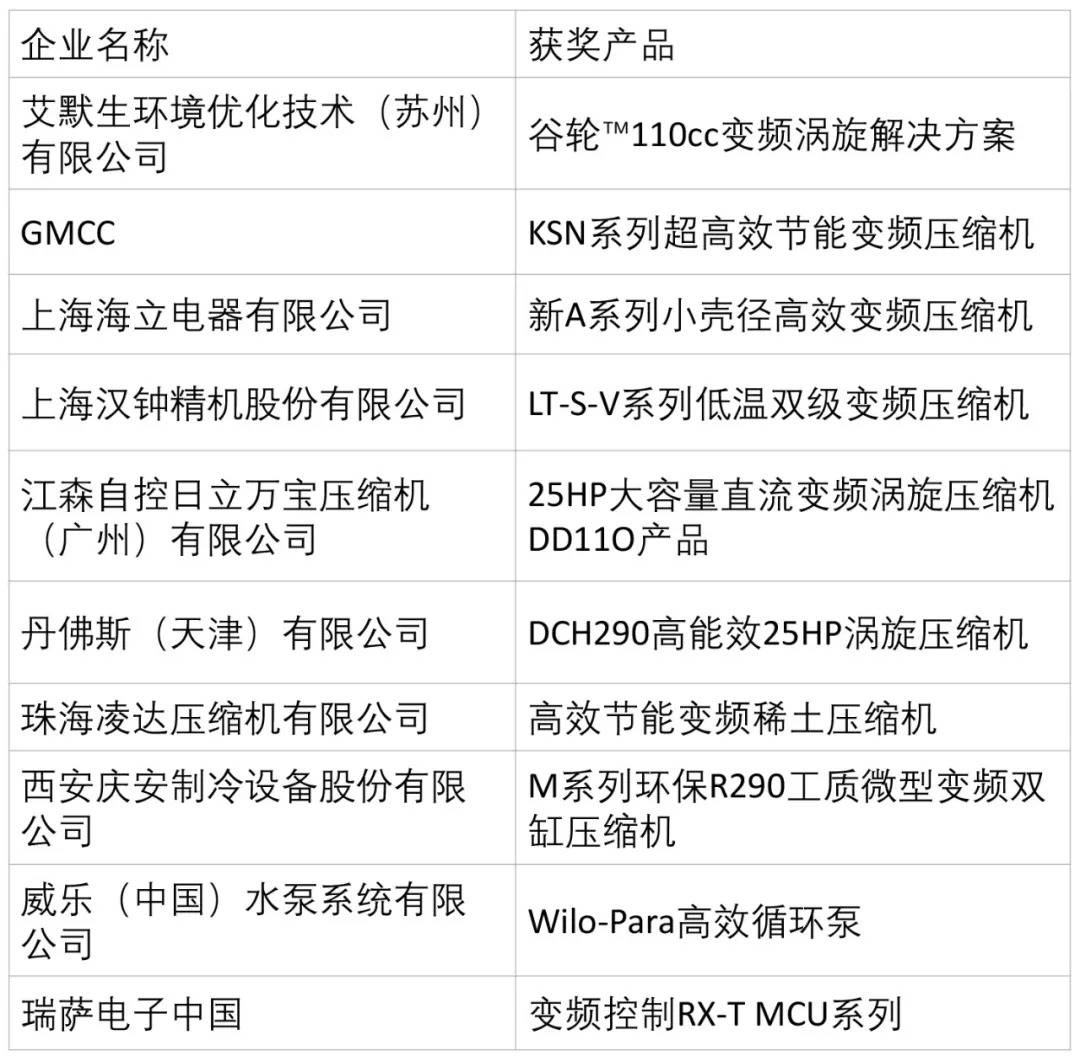 | 企业名称 | 获奖产品 |
|---|---|
| 艾默生环境优化技术（苏州）有限公司 | 谷轮™110cc变频涡旋解决方案 |
| GMCC | KSN系列超高效节能变频压缩机 |
| 上海海立电器有限公司 | 新A系列小壳径高效变频压缩机 |
| 上海汉钟精机股份有限公司 | LT-S-V系列低温双级变频压缩机 |
| 江森自控日立万宝压缩机（广州）有限公司 | 25HP大容量直流变频涡旋压缩机DD11O产品 |
| 丹佛斯（天津）有限公司 | DCH290高能效25HP涡旋压缩机 |
| 珠海凌达压缩机有限公司 | 高效节能变频稀土压缩机 |
| 西安庆安制冷设备股份有限公司 | M系列环保R290工质微型变频双缸压缩机 |
| 威乐（中国）水泵系统有限公司 | Wilo-Para高效循环泵 |
| 瑞萨电子中国 | 变频控制RX-T MCU系列 |